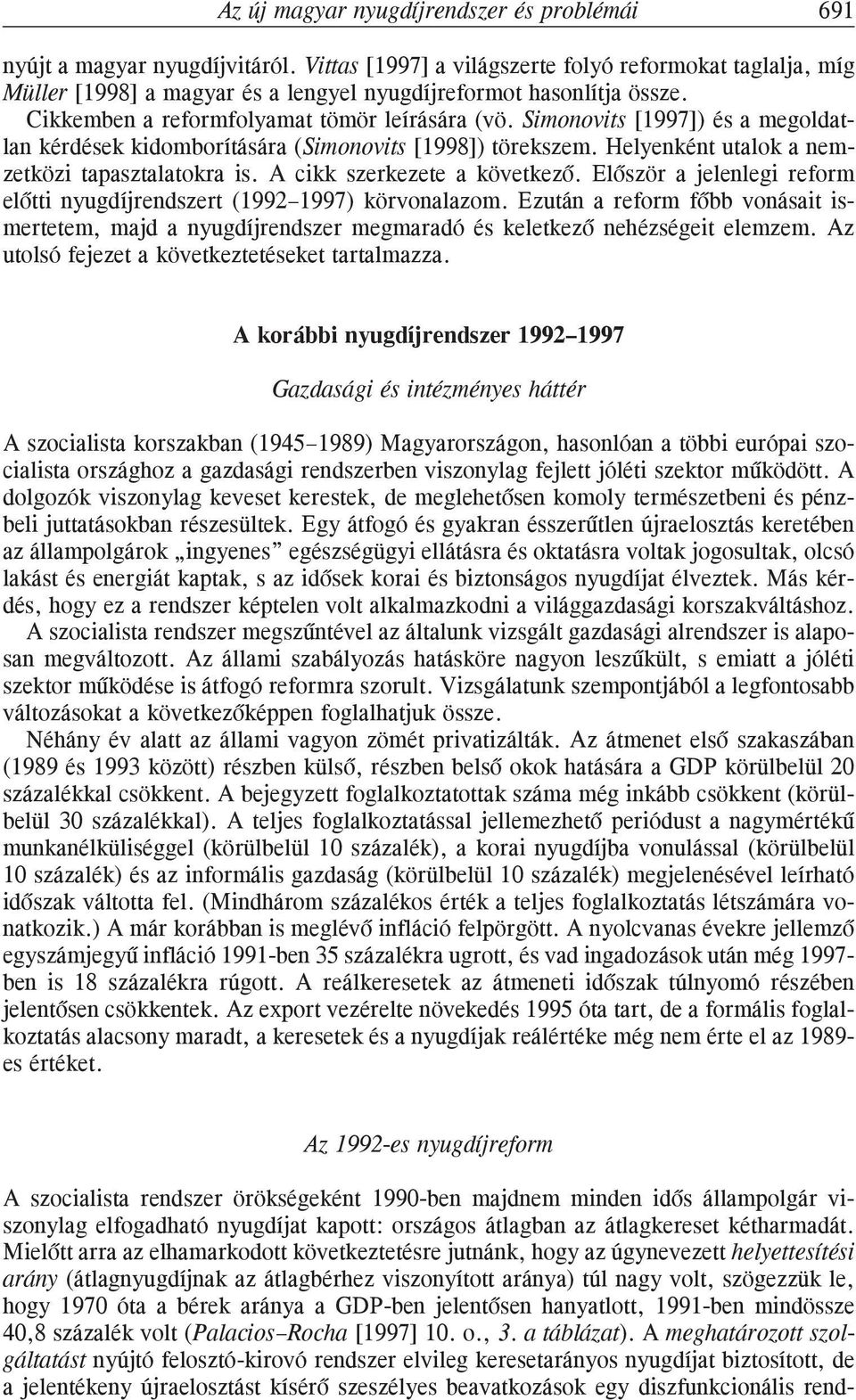 Az új magyar nyugdíjrendszer és problémái 691

nyújt a magyar nyugdíjvitáról. Vittas [1997] a világszerte folyó reformokat taglalja, míg Müller [1998] a magyar és a lengyel nyugdíjreformot hasonlítja össze.

Cikkemben a reformfolyamat tömör leírására (vö. Simonovits [1997]) és a megoldatlan kérdések kidomborítására (Simonovits [1998]) törekszem. Helyenként utalok a nemzetközi tapasztalatokra is. A cikk szerkezete a következő. Először a jelenlegi reform előtti nyugdíjrendszert (1992–1997) körvonalazom. Ezután a reform főbb vonásait ismertetem, majd a nyugdíjrendszer megmaradó és keletkező nehézségeit elemzem. Az utolsó fejezet a következtetéseket tartalmazza.

A korábbi nyugdíjrendszer 1992–1997

Gazdasági és intézményes háttér

A szocialista korszakban (1945–1989) Magyarországon, hasonlóan a többi európai szocialista országhoz a gazdasági rendszerben viszonylag fejlett jóléti szektor működött. A dolgozók viszonylag keveset kerestek, de meglehetősen komoly természetbeni és pénzbeli juttatásokban részesültek. Egy átfogó és gyakran ésszerűtlen újraelosztás keretében az állampolgárok „ingyenes” egészségügyi ellátásra és oktatásra voltak jogosultak, olcsó lakást és energiát kaptak, s az idősek korai és biztonságos nyugdíjat élveztek. Más kérdés, hogy ez a rendszer képtelen volt alkalmazkodni a világgazdasági korszakváltáshoz.

A szocialista rendszer megszűntével az általunk vizsgált gazdasági alrendszer is alaposan megváltozott. Az állami szabályozás hatásköre nagyon leszűkült, s emiatt a jóléti szektor működése is átfogó reformra szorult. Vizsgálatunk szempontjából a legfontosabb változásokat a következőképpen foglalhatjuk össze.

Néhány év alatt az állami vagyon zömét privatizálták. Az átmenet első szakaszában (1989 és 1993 között) részben külső, részben belső okok hatására a GDP körülbelül 20 százalékkal csökkent. A bejegyzett foglalkoztatottak száma még inkább csökkent (körülbelül 30 százalékkal). A teljes foglalkoztatással jellemezhető periódust a nagymértékű munkanélküliséggel (körülbelül 10 százalék), a korai nyugdíjba vonulással (körülbelül 10 százalék) és az informális gazdaság (körülbelül 10 százalék) megjelenésével leírható időszak váltotta fel. (Mindhárom százalékos érték a teljes foglalkoztatás létszámára vonatkozik.) A már korábban is meglévő infláció felpörgött. A nyolcvanas évekre jellemző egyszámjegyű infláció 1991-ben 35 százalékra ugrott, és vad ingadozások után még 1997-ben is 18 százalékra rúgott. A reálkeresetek az átmeneti időszak túlnyomó részében jelentősen csökkentek. Az export vezérelte növekedés 1995 óta tart, de a formális foglalkoztatás alacsony maradt, a keresetek és a nyugdíjak reálértéke még nem érte el az 1989-es értéket.

Az 1992-es nyugdíjreform

A szocialista rendszer örökségeként 1990-ben majdnem minden idős állampolgár viszonylag elfogadható nyugdíjat kapott: országos átlagban az átlagkereset kétharmadát. Mielőtt arra az elhamarkodott következtetésre jutnánk, hogy az úgynevezett helyettesítési arány (átlagnyugdíjnak az átlagbérhez viszonyított aránya) túl nagy volt, szögezzük le, hogy 1970 óta a bérek aránya a GDP-ben jelentősen hanyatlott, 1991-ben mindössze 40,8 százalék volt (Palacios–Rocha [1997] 10. o., 3. a táblázat). A meghatározott szolgáltatást nyújtó felosztó-kirovó rendszer elvileg keresetarányos nyugdíjat biztosított, de a jelentékeny újraelosztást kísérő szeszélyes beavatkozások egy diszfunkcionális rend-